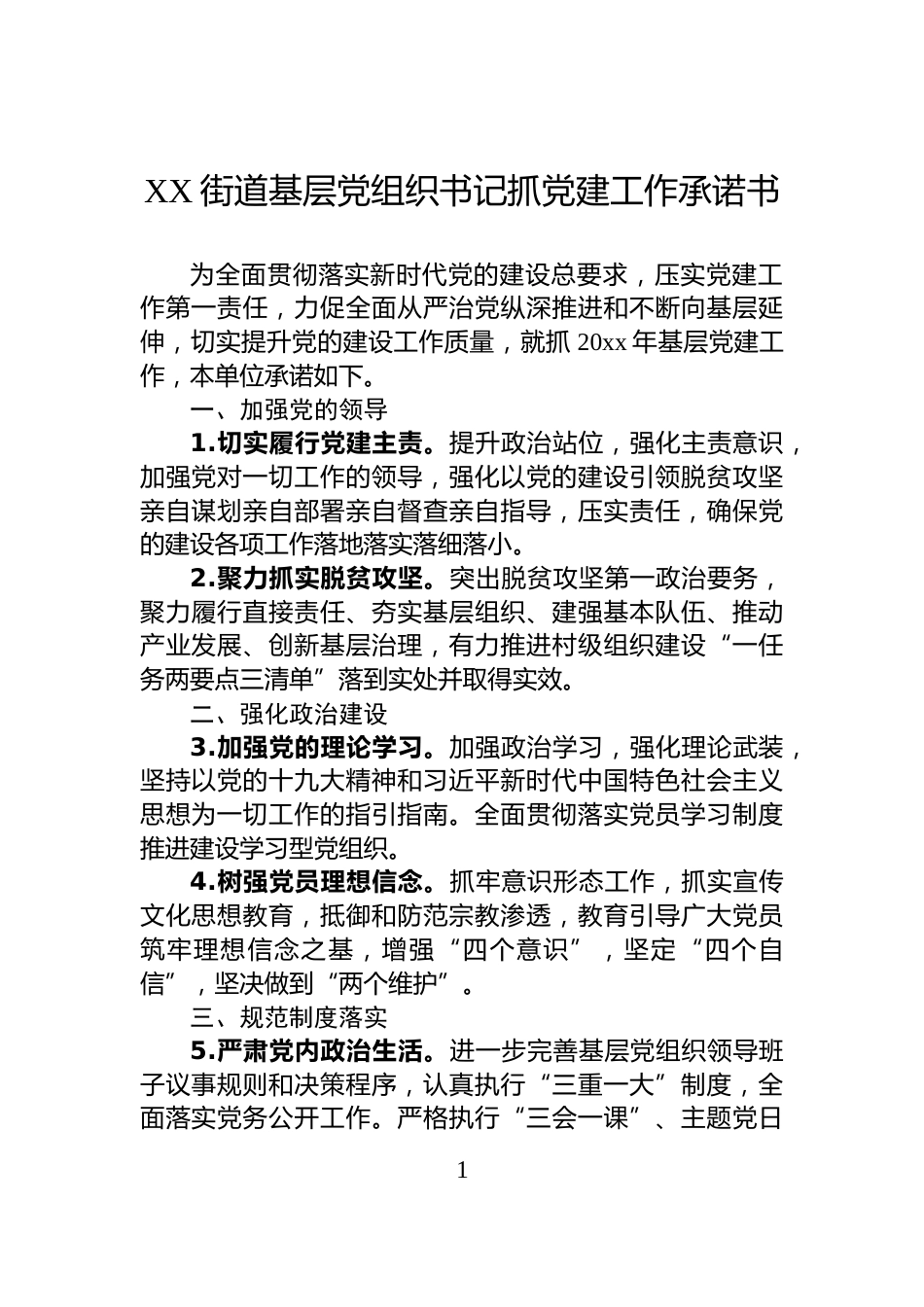 XX 街道基层党组织书记抓党建工作承诺书

为全面贯彻落实新时代党的建设总要求，压实党建工作第一责任，力促全面从严治党纵深推进和不断向基层延伸，切实提升党的建设工作质量，就抓 20xx 年基层党建工作，本单位承诺如下。

一、加强党的领导

1.切实履行党建主责。提升政治站位，强化主责意识，加强党对一切工作的领导，强化以党的建设引领脱贫攻坚亲自谋划亲自部署亲自督查亲自指导，压实责任，确保党的建设各项工作落地落实落细落小。

2.聚力抓实脱贫攻坚。突出脱贫攻坚第一政治要务，聚力履行直接责任、夯实基层组织、建强基本队伍、推动产业发展、创新基层治理，有力推进村级组织建设“一任务两要点三清单”落到实处并取得实效。

二、强化政治建设

3.加强党的理论学习。加强政治学习，强化理论武装，坚持以党的十九大精神和习近平新时代中国特色社会主义思想为一切工作的指引指南。全面贯彻落实党员学习制度推进建设学习型党组织。

4.树强党员理想信念。抓牢意识形态工作，抓实宣传文化思想教育，抵御和防范宗教渗透，教育引导广大党员筑牢理想信念之基，增强“四个意识”，坚定“四个自信”，坚决做到“两个维护”。

三、规范制度落实

5.严肃党内政治生活。进一步完善基层党组织领导班子议事规则和决策程序，认真执行“三重一大”制度，全面落实党务公开工作。严格执行“三会一课”、主题党日

1